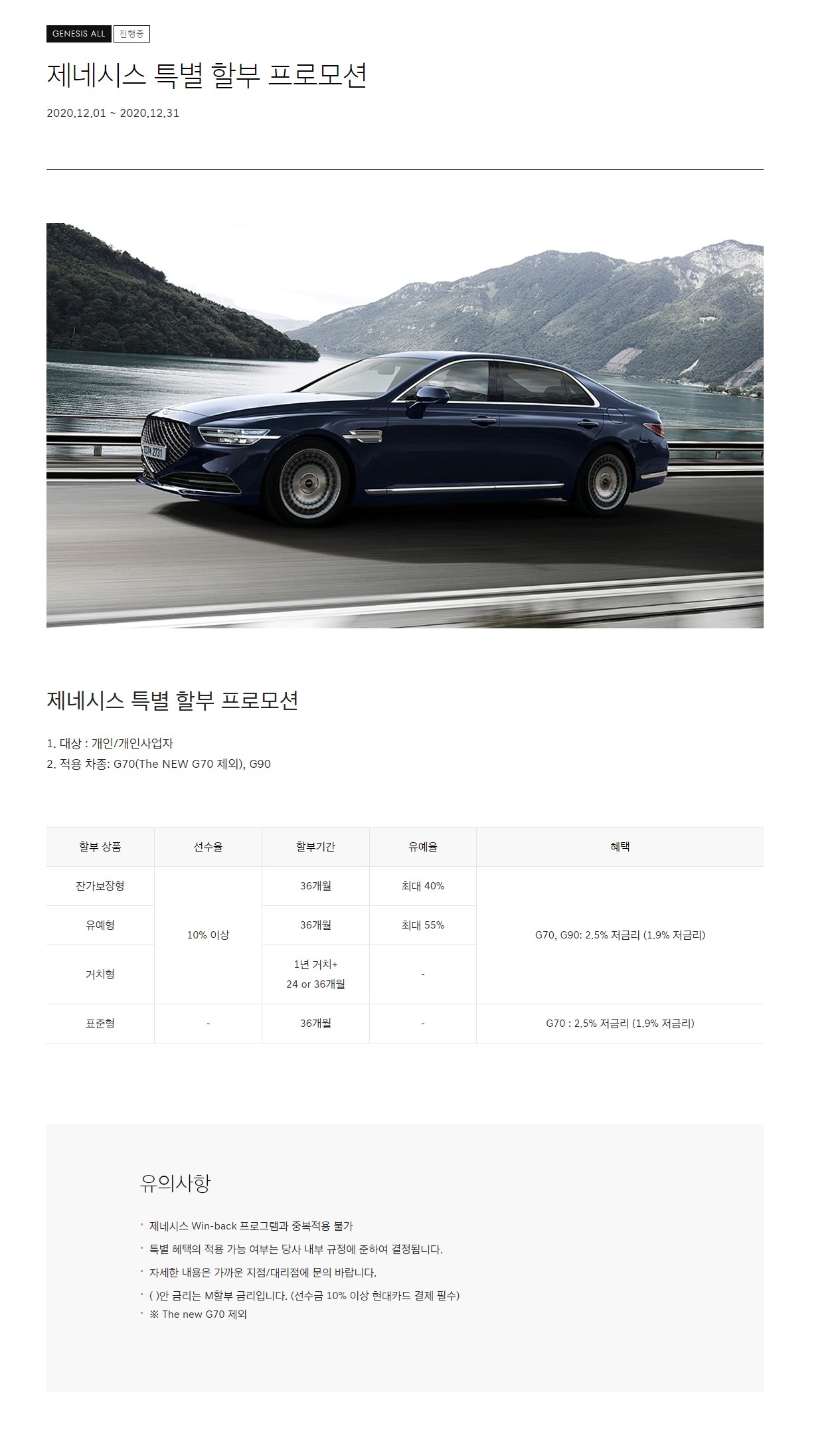 GENESIS ALL 진행중

제네시스 특별 할부 프로모션

2020.12.01 ~ 2020.12.31

제네시스 특별 할부 프로모션

1. 대상 : 개인/개인사업자
2. 적용 차종: G70(The NEW G70 제외), G90

| 할부 상품 | 선수율 | 할부기간 | 유예율 | 혜택 |
|---|---|---|---|---|
| 잔가보장형 | 10% 이상 | 36개월 | 최대 40% | G70, G90: 2.5% 저금리 (1.9% 저금리) |
| 유예형 | | 36개월 | 최대 55% | |
| 거치형 | | 1년 거치+ 24 or 36개월 | - | |
| 표준형 | - | 36개월 | - | G70 : 2.5% 저금리 (1.9% 저금리) |

유의사항

• 제네시스 Win-back 프로그램과 중복적용 불가
• 특별 혜택의 적용 가능 여부는 당사 내부 규정에 준하여 결정됩니다.
• 자세한 내용은 가까운 지점/대리점에 문의 바랍니다.
• ( )안 금리는 M할부 금리입니다. (선수금 10% 이상 현대카드 결제 필수)
• ※ The new G70 제외